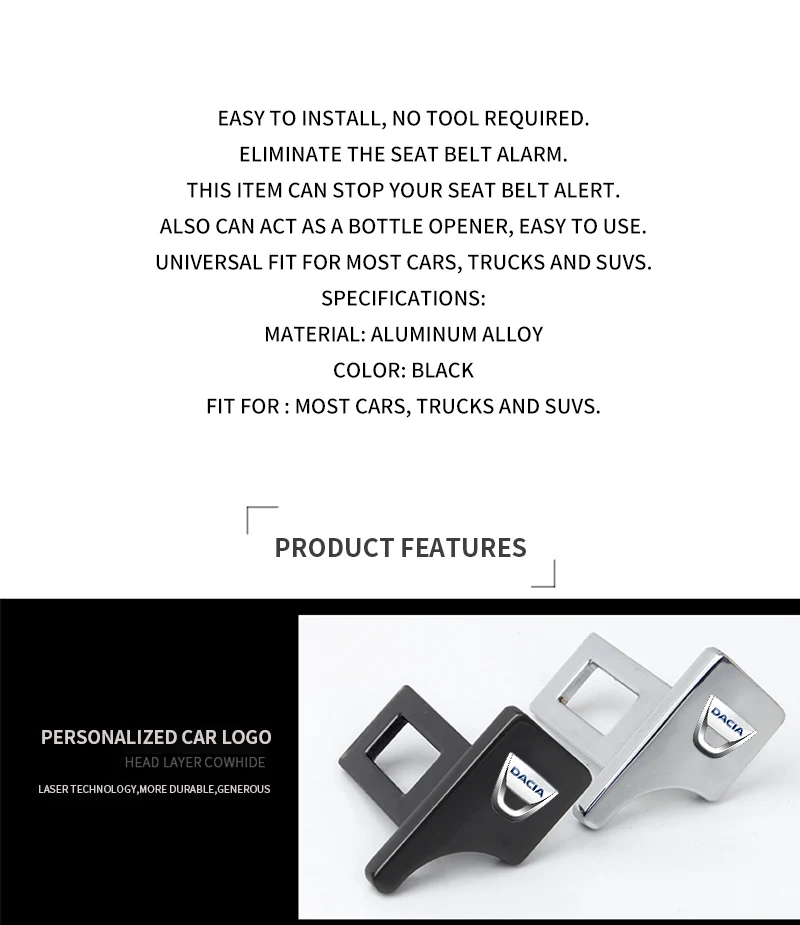 EASY TO INSTALL, NO TOOL REQUIRED.
ELIMINATE THE SEAT BELT ALARM.
THIS ITEM CAN STOP YOUR SEAT BELT ALERT.
ALSO CAN ACT AS A BOTTLE OPENER, EASY TO USE.
UNIVERSAL FIT FOR MOST CARS, TRUCKS AND SUVS.
SPECIFICATIONS:
MATERIAL: ALUMINUM ALLOY
COLOR: BLACK
FIT FOR : MOST CARS, TRUCKS AND SUVS.

PRODUCT FEATURES

PERSONALIZED CAR LOGO
HEAD LAYER COWHIDE
LASER TECHNOLOGY,MORE DURABLE,GENEROUS

DACIA

DACIA